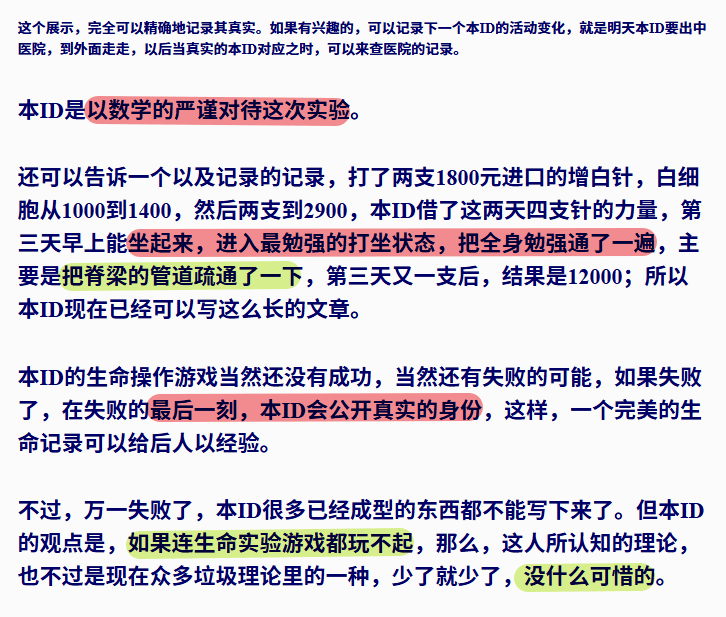 这个展示，完全可以精确地记录其真实。如果有兴趣的，可以记录下一个本ID的活动变化，就是明天本ID要出中医院，到外面走走，以后当真实的本ID对应之时，可以来查医院的记录。

本ID是以数学的严谨对待这次实验。

还可以告诉一个以及记录的记录，打了两支1800元进口的增白针，白细胞从1000到1400，然后两支到2900，本ID借了这两天四支针的力量，第三天早上能坐起来，进入最勉强的打坐状态，把全身勉强通了一遍，主要是把脊梁的管道疏通了一下，第三天又一支后，结果是12000；所以本ID现在已经可以写这么长的文章。

本ID的生命操作游戏当然还没有成功，当然还有失败的可能，如果失败了，在失败的最后一刻，本ID会公开真实的身份，这样，一个完美的生命记录可以给后人以经验。

不过，万一失败了，本ID很多已经成型的东西都不能写下来了。但本ID的观点是，如果连生命实验游戏都玩不起，那么，这人所认知的理论，也不过是现在众多垃圾理论里的一种，少了就少了，没什么可惜的。